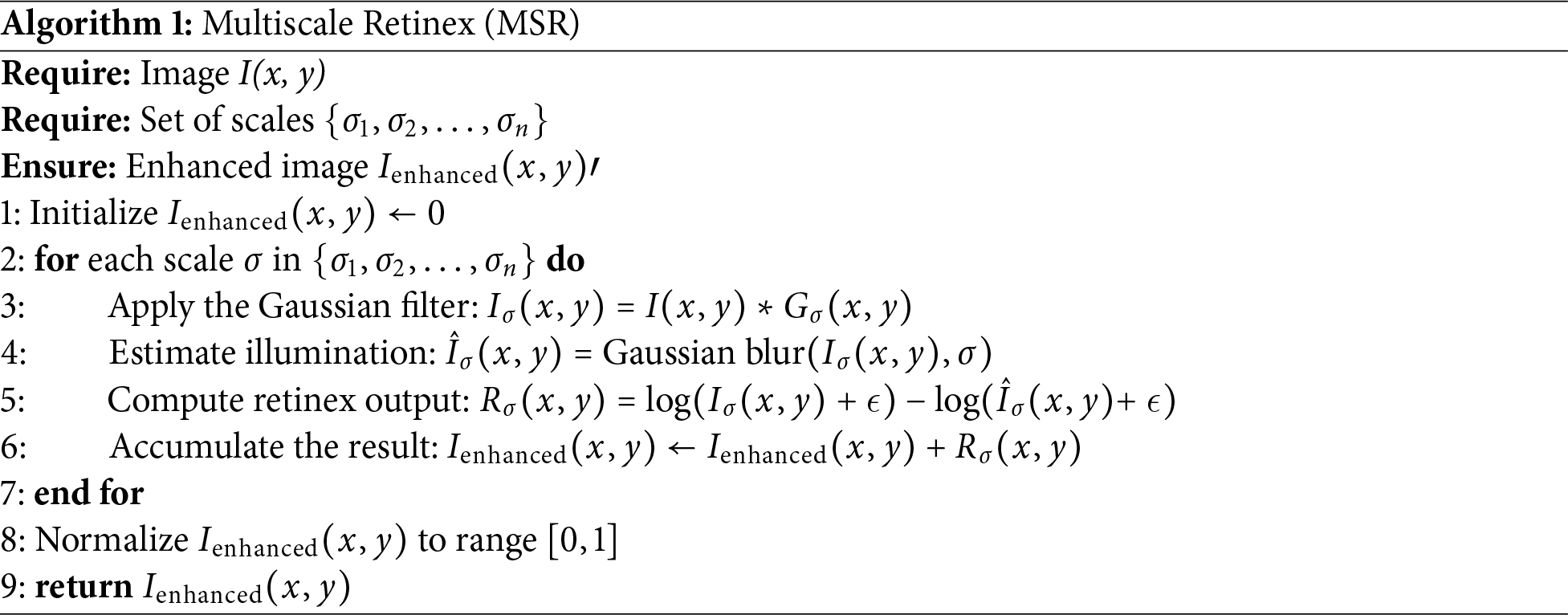 Algorithm 1: Multiscale Retinex (MSR)

Require: Image $I(x, y)$
Require: Set of scales $\{\sigma_1, \sigma_2, \ldots, \sigma_n\}$
Ensure: Enhanced image $I_{\text{enhanced}}(x, y)'$
1: Initialize $I_{\text{enhanced}}(x, y) \leftarrow 0$
2: for each scale $\sigma$ in $\{\sigma_1, \sigma_2, \ldots, \sigma_n\}$ do
3: Apply the Gaussian filter: $I_\sigma(x, y) = I(x, y) * G_\sigma(x, y)$
4: Estimate illumination: $\hat{I}_\sigma(x, y) = \text{Gaussian blur}(I_\sigma(x, y), \sigma)$
5: Compute retinex output: $R_\sigma(x, y) = \log(I_\sigma(x, y) + \epsilon) - \log(\hat{I}_\sigma(x, y) + \epsilon)$
6: Accumulate the result: $I_{\text{enhanced}}(x, y) \leftarrow I_{\text{enhanced}}(x, y) + R_\sigma(x, y)$
7: end for
8: Normalize $I_{\text{enhanced}}(x, y)$ to range $[0, 1]$
9: return $I_{\text{enhanced}}(x, y)$